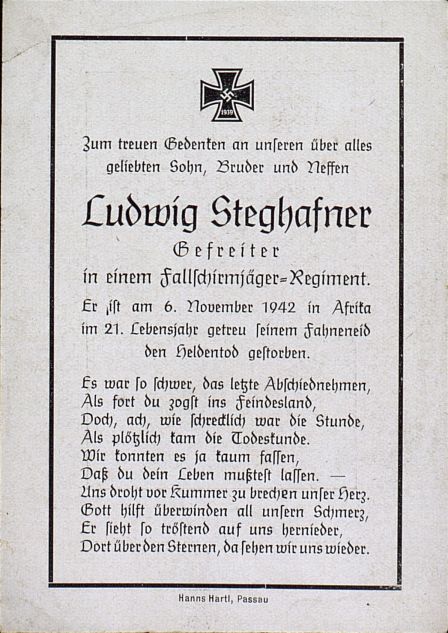 1939

Zum treuen Gedenken an unseren über alles geliebten Sohn, Bruder und Neffen

Ludwig Steghafner

Gefreiter

in einem Fallschirmjäger=Regiment.

Er ist am 6. November 1942 in Afrika im 21. Lebensjahr getreu seinem Fahneneid den Heldentod gestorben.

Es war so schwer, das letzte Abschiednehmen,
Als fort du zogst ins Feindesland,
Doch, ach, wie schrecklich war die Stunde,
Als plötzlich kam die Todeskunde.
Wir konnten es ja kaum fassen,
Daß du dein Leben mußtest lassen. —
Uns droht vor Kummer zu brechen unser Herz.
Gott hilft überwinden all unsern Schmerz,
Er sieht so tröstend auf uns hernieder,
Dort über den Sternen, da sehen wir uns wieder.

Hanns Hartl, Passau